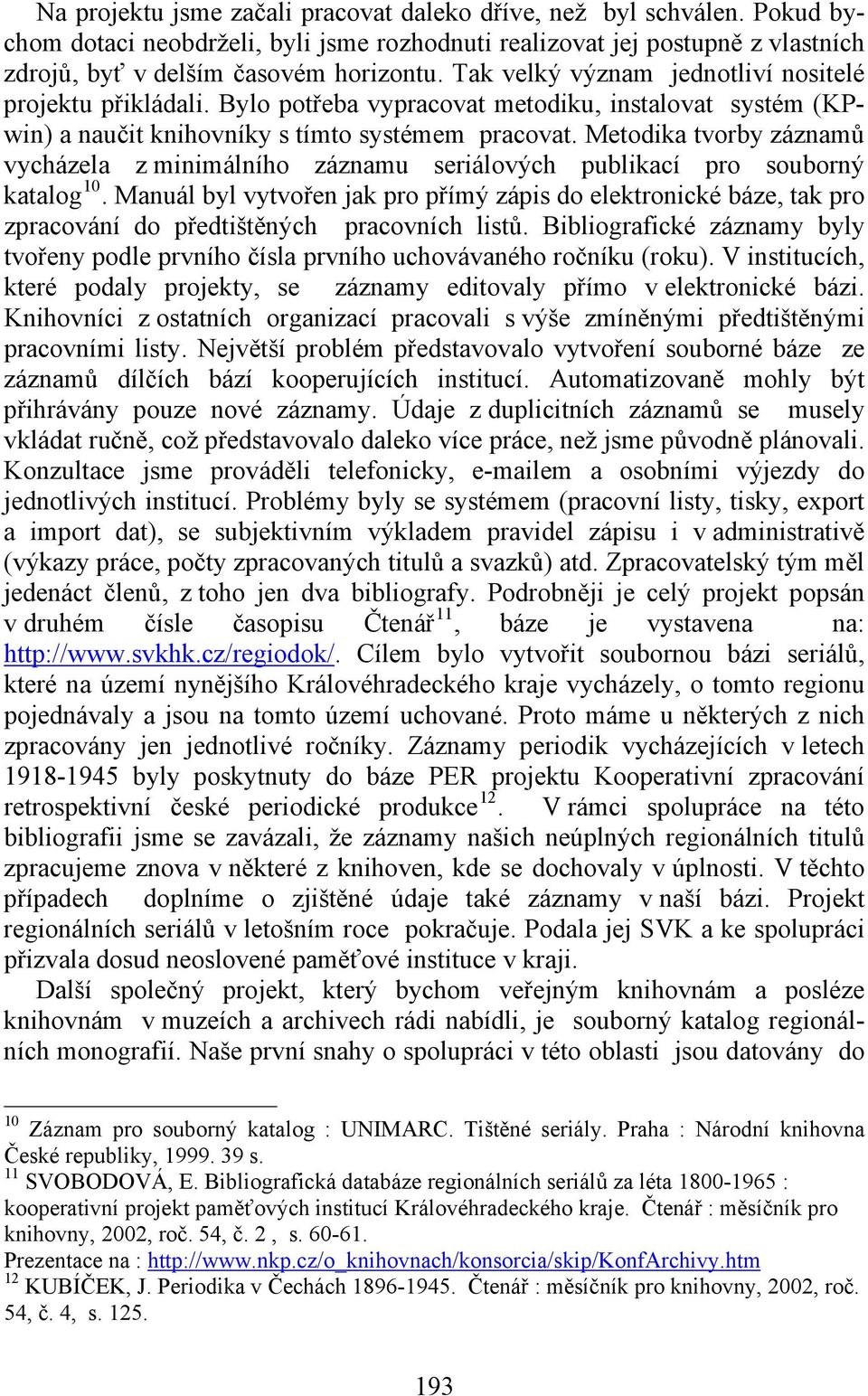 Na projektu jsme začali pracovat daleko dříve, než byl schválen. Pokud bychom dotaci neobdrželi, byli jsme rozhodnuti realizovat jej postupně z vlastních zdrojů, byť v delším časovém horizontu. Tak velký význam jednotliví nositelé projektu přikládali. Bylo potřeba vypracovat metodiku, instalovat systém (KPwin) a naučit knihovníky s tímto systémem pracovat. Metodika tvorby záznamů vycházela z minimálního záznamu seriálových publikací pro souborný katalog$^{10}$. Manuál byl vytvořen jak pro přímý zápis do elektronické báze, tak pro zpracování do předtištěných pracovních listů. Bibliografické záznamy byly tvořeny podle prvního čísla prvního uchovávaného ročníku (roku). V institucích, které podaly projekty, se záznamy editovaly přímo v elektronické bázi. Knihovníci z ostatních organizací pracovali s výše zmíněnými předtištěnými pracovními listy. Největší problém představovalo vytvoření souborné báze ze záznamů dílčích bází kooperujících institucí. Automatizovaně mohly být přihrávány pouze nové záznamy. Údaje z duplicitních záznamů se musely vkládat ručně, což představovalo daleko více práce, než jsme původně plánovali. Konzultace jsme prováděli telefonicky, e-mailem a osobními výjezdy do jednotlivých institucí. Problémy byly se systémem (pracovní listy, tisky, export a import dat), se subjektivním výkladem pravidel zápisu i v administrativě (výkazy práce, počty zpracovaných titulů a svazků) atd. Zpracovatelský tým měl jedenáct členů, z toho jen dva bibliografy. Podrobněji je celý projekt popsán v druhém čísle časopisu Čtenář$^{11}$, báze je vystavena na: http://www.svkhk.cz/regiodok/. Cílem bylo vytvořit soubornou bázi seriálů, které na území nynějšího Královéhradeckého kraje vycházely, o tomto regionu pojednávaly a jsou na tomto území uchované. Proto máme u některých z nich zpracovány jen jednotlivé ročníky. Záznamy periodik vycházejících v letech 1918-1945 byly poskytnuty do báze PER projektu Kooperativní zpracování retrospektivní české periodické produkce$^{12}$. V rámci spolupráce na této bibliografii jsme se zavázali, že záznamy našich neúplných regionálních titulů zpracujeme znova v některé z knihoven, kde se dochovaly v úplnosti. V těchto případech doplníme o zjištěné údaje také záznamy v naší bázi. Projekt regionálních seriálů v letošním roce pokračuje. Podala jej SVK a ke spolupráci přizvala dosud neoslovené paměťové instituce v kraji.

Další společný projekt, který bychom veřejným knihovnám a posléze knihovnám v muzeích a archivech rádi nabídli, je souborný katalog regionálních monografií. Naše první snahy o spolupráci v této oblasti jsou datovány do

$^{10}$ Záznam pro souborný katalog : UNIMARC. Tištěné seriály. Praha : Národní knihovna České republiky, 1999. 39 s.
$^{11}$ SVOBODOVÁ, E. Bibliografická databáze regionálních seriálů za léta 1800-1965 : kooperativní projekt paměťových institucí Královéhradeckého kraje. Čtenář : měsíčník pro knihovny, 2002, roč. 54, č. 2 , s. 60-61.
Prezentace na : http://www.nkp.cz/o_knihovnach/konsorcia/skip/KonfArchivy.htm
$^{12}$ KUBÍČEK, J. Periodika v Čechách 1896-1945. Čtenář : měsíčník pro knihovny, 2002, roč. 54, č. 4, s. 125.

193